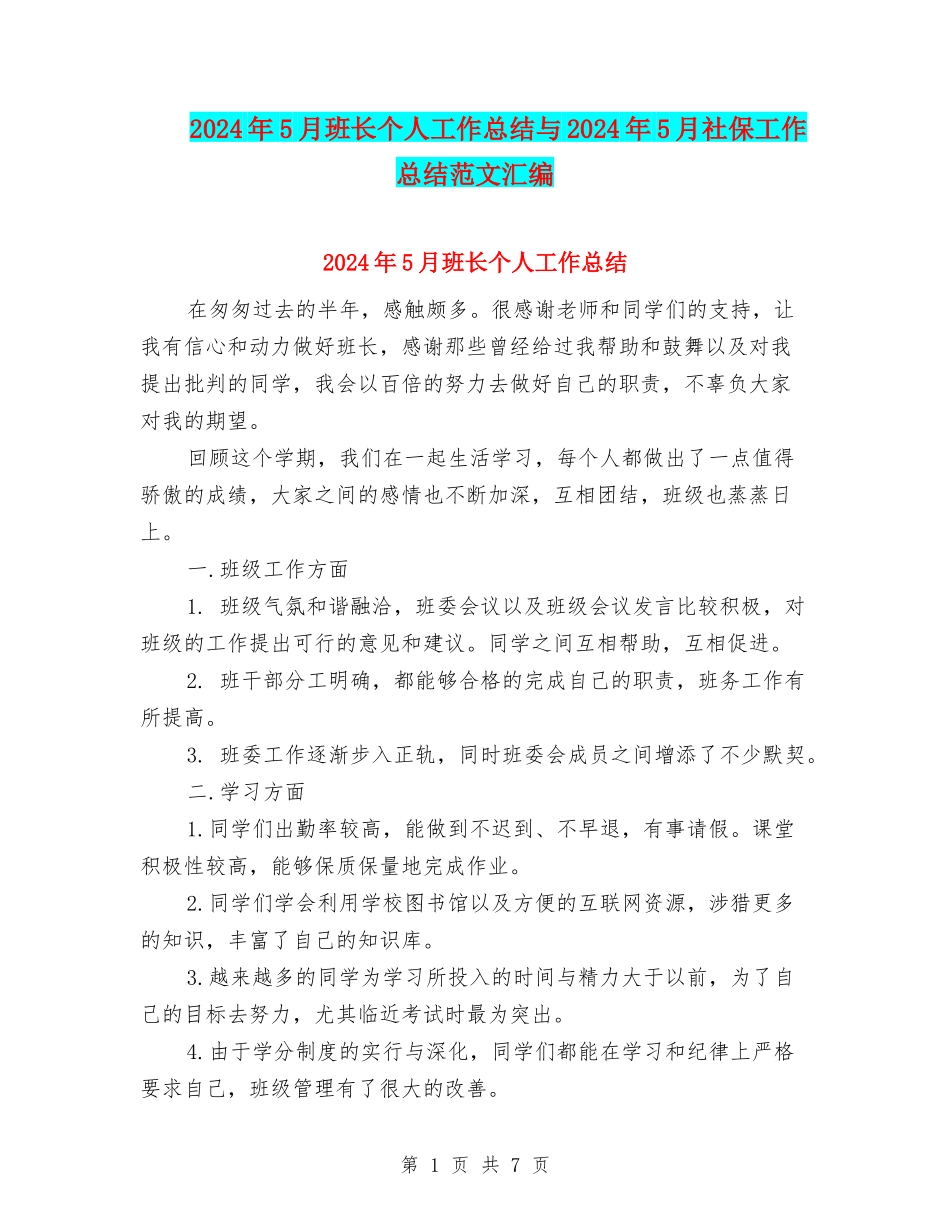 2024年5月班长个人工作总结与2024年5月社保工作总结范文汇编

2024年5月班长个人工作总结

在匆匆过去的半年，感触颇多。很感谢老师和同学们的支持，让我有信心和动力做好班长，感谢那些曾经给过我帮助和鼓舞以及对我提出批判的同学，我会以百倍的努力去做好自己的职责，不辜负大家对我的期望。

回顾这个学期，我们在一起生活学习，每个人都做出了一点值得骄傲的成绩，大家之间的感情也不断加深，互相团结，班级也蒸蒸日上。

一.班级工作方面

1. 班级气氛和谐融洽，班委会议以及班级会议发言比较积极，对班级的工作提出可行的意见和建议。同学之间互相帮助，互相促进。

2. 班干部分工明确，都能够合格的完成自己的职责，班务工作有所提高。

3. 班委工作逐渐步入正轨，同时班委会成员之间增添了不少默契。

二.学习方面

1.同学们出勤率较高，能做到不迟到、不早退，有事请假。课堂积极性较高，能够保质保量地完成作业。

2.同学们学会利用学校图书馆以及方便的互联网资源，涉猎更多的知识，丰富了自己的知识库。

3.越来越多的同学为学习所投入的时间与精力大于以前，为了自己的目标去努力，尤其临近考试时最为突出。

4.由于学分制度的实行与深化，同学们都能在学习和纪律上严格要求自己，班级管理有了很大的改善。

第 1 页 共 7 页